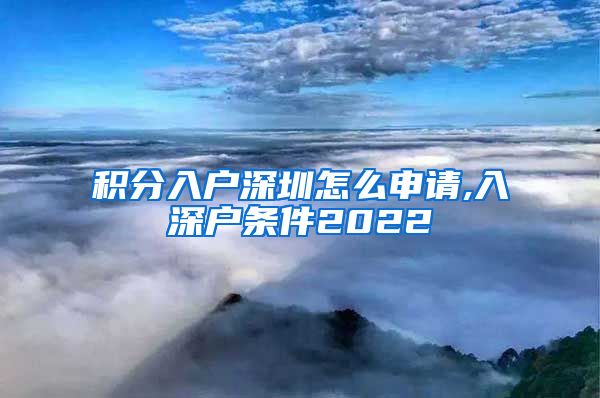 积分入户深圳怎么申请,入深户条件2022